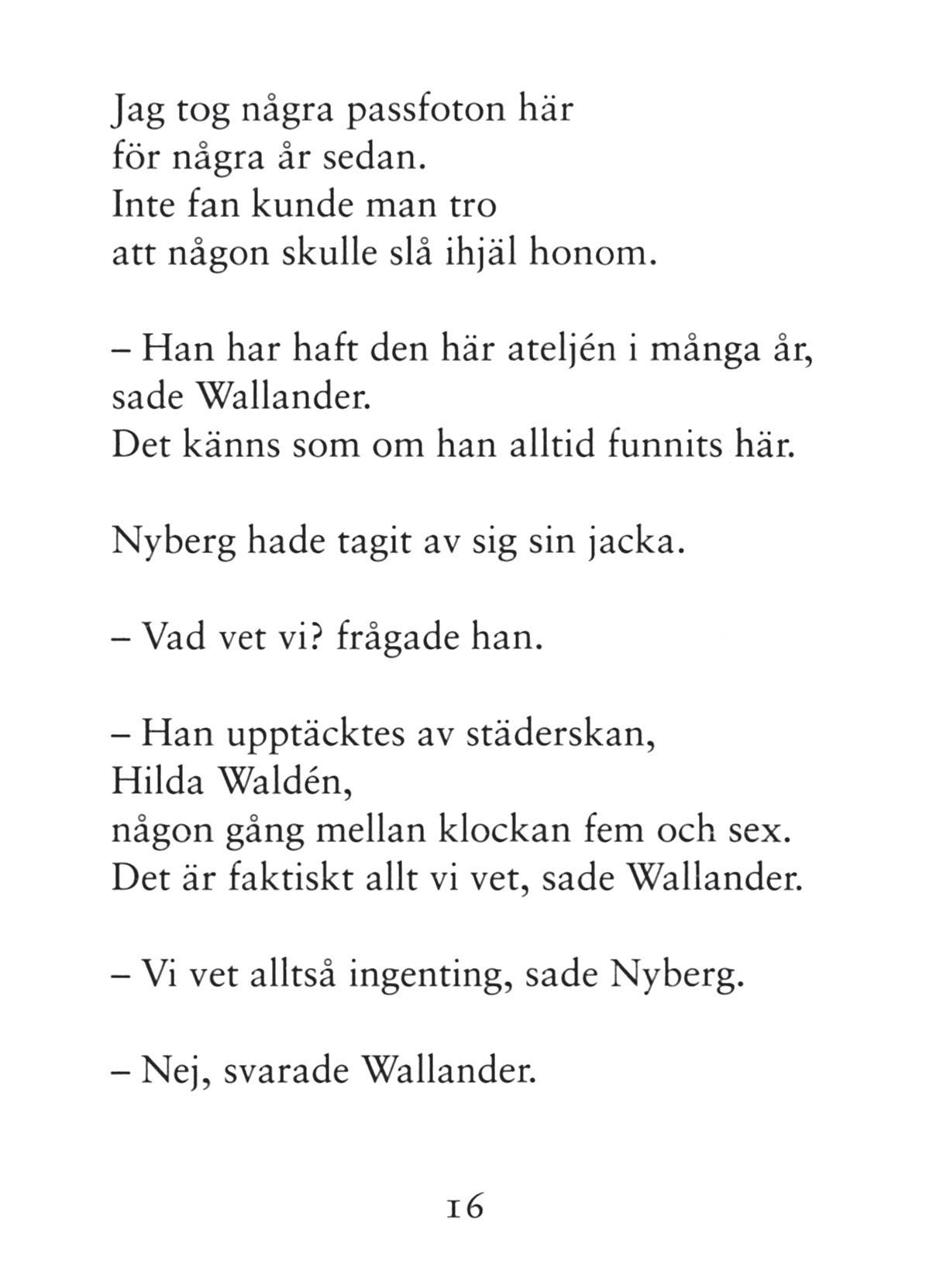 Jag tog några passfoton här
för några år sedan.
Inte fan kunde man tro
att någon skulle slå ihjäl honom.

– Han har haft den här ateljén i många år,
sade Wallander.
Det känns som om han alltid funnits här.

Nyberg hade tagit av sig sin jacka.

– Vad vet vi? frågade han.

– Han upptäcktes av städerskan,
Hilda Waldén,
någon gång mellan klockan fem och sex.
Det är faktiskt allt vi vet, sade Wallander.

– Vi vet alltså ingenting, sade Nyberg.

– Nej, svarade Wallander.

16